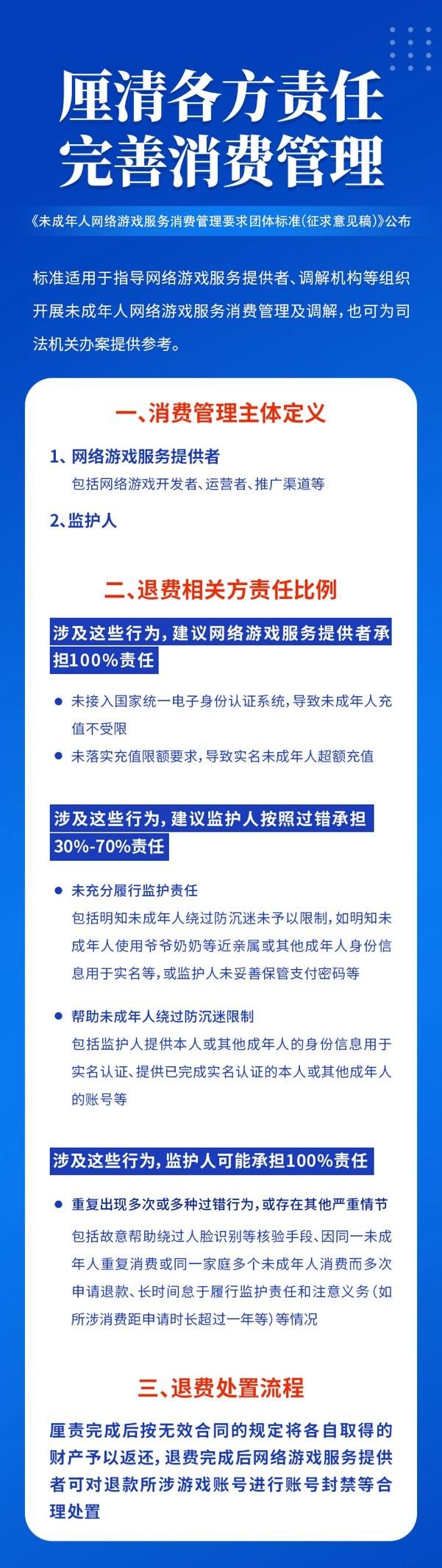 厘清各方责任
完善消费管理

《未成年人网络游戏服务消费管理要求团体标准(征求意见稿)》公布

标准适用于指导网络游戏服务提供者、调解机构等组织开展未成年人网络游戏服务消费管理及调解，也可为司法机关办案提供参考。

一、消费管理主体定义

1、网络游戏服务提供者
包括网络游戏开发者、运营者、推广渠道等

2、监护人

二、退费相关方责任比例

涉及这些行为，建议网络游戏服务提供者承担100%责任

● 未接入国家统一电子身份认证系统，导致未成年人充值不受限
● 未落实充值限额要求，导致实名未成年人超额充值

涉及这些行为，建议监护人按照过错承担30%-70%责任

● 未充分履行监护责任
包括明知未成年人绕过防沉迷未予以限制，如明知未成年人使用爷爷奶奶等近亲属或其他成年人身份信息用于实名等，或监护人未妥善保管支付密码等

● 帮助未成年人绕过防沉迷限制
包括监护人提供本人或其他成年人的身份信息用于实名认证、提供已完成实名认证的本人或其他成年人的账号等

涉及这些行为，监护人可能承担100%责任

● 重复出现多次或多种过错行为，或存在其他严重情节
包括故意帮助绕过人脸识别等核验手段、因同一未成年人重复消费或同一家庭多个未成年人消费而多次申请退款、长时间怠于履行监护责任和注意义务(如所涉消费距申请时长超过一年等)等情况

三、退费处置流程

厘责完成后按无效合同的规定将各自取得的财产予以返还，退费完成后网络游戏服务提供者可对退款所涉游戏账号进行账号封禁等合理处置